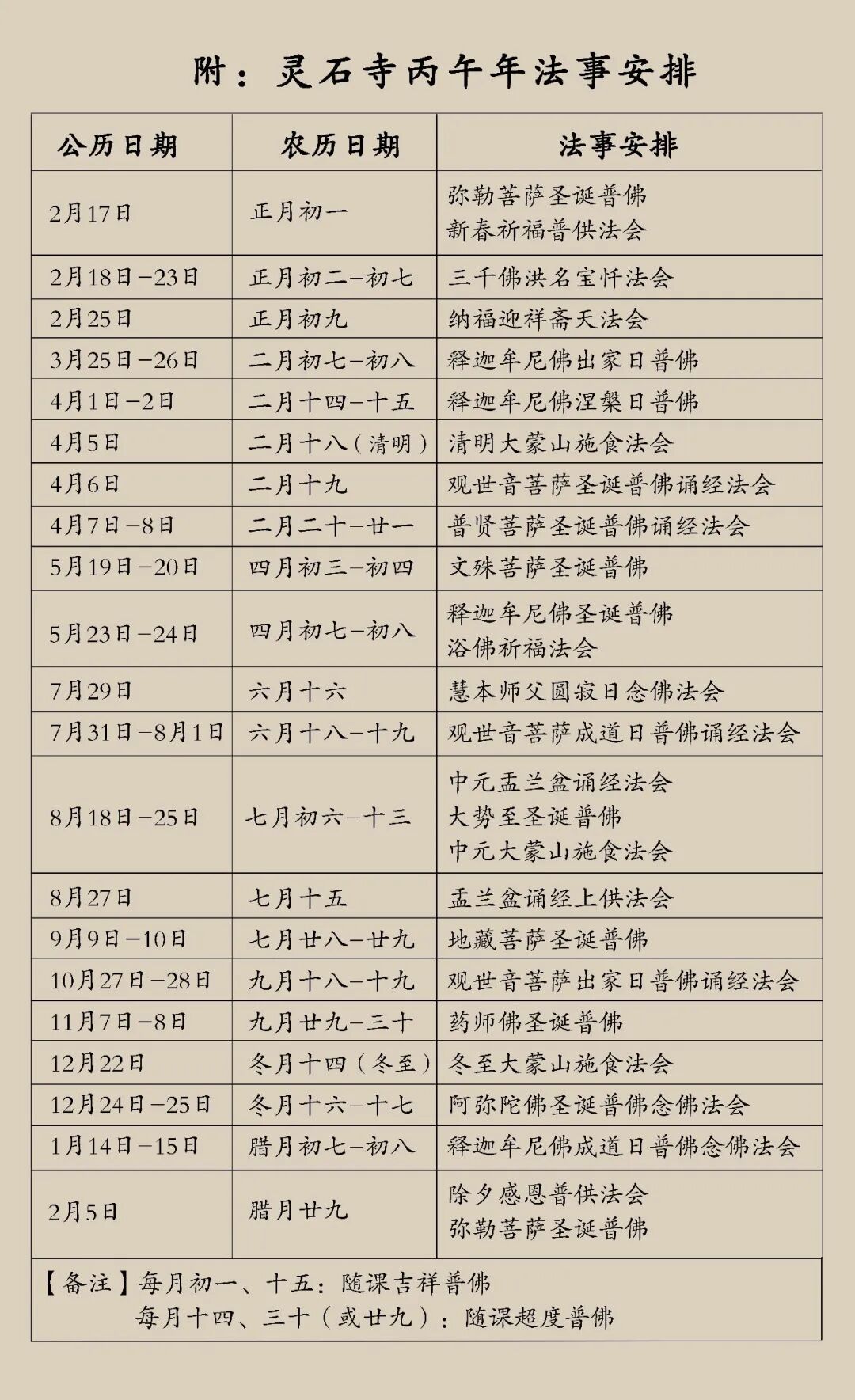 附：灵石寺丙午年法事安排

| 公历日期 | 农历日期 | 法事安排 |
|---|---|---|
| 2月17日 | 正月初一 | 弥勒菩萨圣诞普佛 新春祈福普供法会 |
| 2月18日－23日 | 正月初二－初七 | 三千佛洪名宝忏法会 |
| 2月25日 | 正月初九 | 纳福迎祥斋天法会 |
| 3月25日－26日 | 二月初七－初八 | 释迦牟尼佛出家日普佛 |
| 4月1日－2日 | 二月十四－十五 | 释迦牟尼佛涅槃日普佛 |
| 4月5日 | 二月十八（清明） | 清明大蒙山施食法会 |
| 4月6日 | 二月十九 | 观世音菩萨圣诞普佛诵经法会 |
| 4月7日－8日 | 二月二十－廿一 | 普贤菩萨圣诞普佛诵经法会 |
| 5月19日－20日 | 四月初三－初四 | 文殊菩萨圣诞普佛 |
| 5月23日－24日 | 四月初七－初八 | 释迦牟尼佛圣诞普佛 浴佛祈福法会 |
| 7月29日 | 六月十六 | 慧本师父圆寂日念佛法会 |
| 7月31日－8月1日 | 六月十八－十九 | 观世音菩萨成道日普佛诵经法会 |
| 8月18日－25日 | 七月初六－十三 | 中元盂兰盆诵经法会 大势至圣诞普佛 中元大蒙山施食法会 |
| 8月27日 | 七月十五 | 盂兰盆诵经上供法会 |
| 9月9日－10日 | 七月廿八－廿九 | 地藏菩萨圣诞普佛 |
| 10月27日－28日 | 九月十八－十九 | 观世音菩萨出家日普佛诵经法会 |
| 11月7日－8日 | 九月廿九－三十 | 药师佛圣诞普佛 |
| 12月22日 | 冬月十四（冬至） | 冬至大蒙山施食法会 |
| 12月24日－25日 | 冬月十六－十七 | 阿弥陀佛圣诞普佛念佛法会 |
| 1月14日－15日 | 腊月初七－初八 | 释迦牟尼佛成道日普佛念佛法会 |
| 2月5日 | 腊月廿九 | 除夕感恩普供法会 弥勒菩萨圣诞普佛 |

【备注】每月初一、十五：随课吉祥普佛
每月十四、三十（或廿九）：随课超度普佛